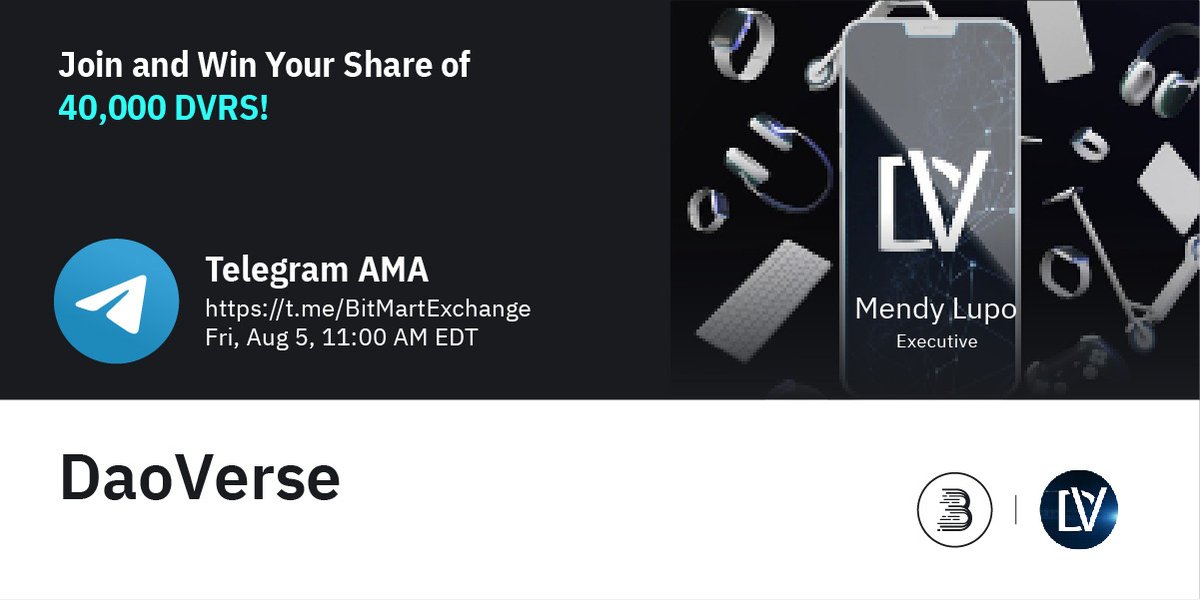 Join and Win Your Share of
40,000 DVRS!

Telegram AMA
https://t.me/BitMartExchange
Fri, Aug 5, 11:00 AM EDT

DV
Mendy Lupo
Executive

DaoVerse

B | DV